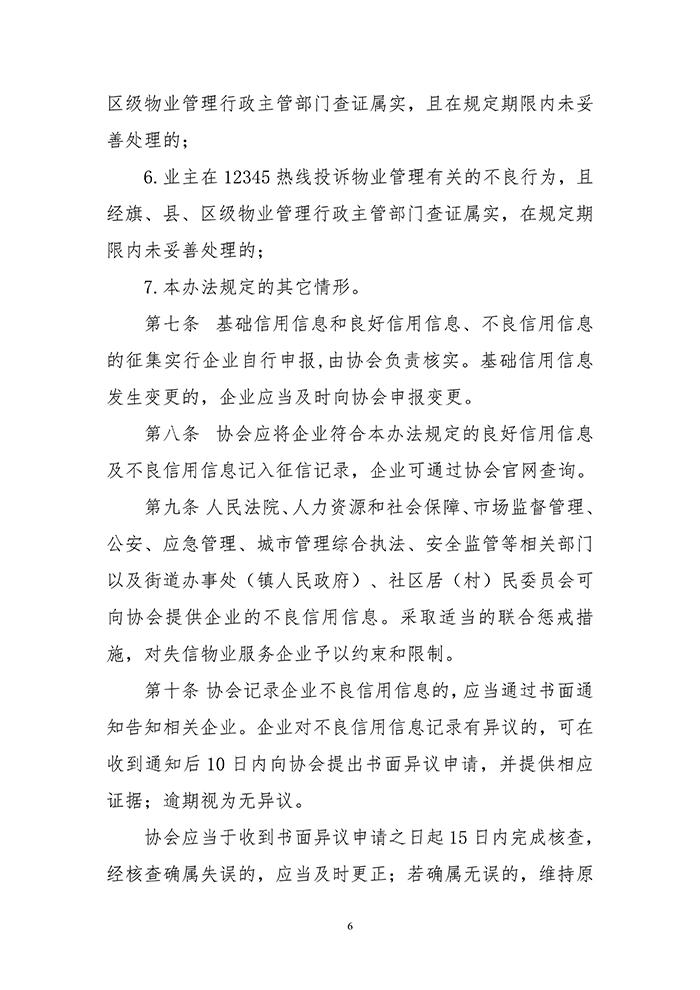 区级物业管理行政主管部门查证属实，且在规定期限内未妥善处理的；

6.业主在 12345 热线投诉物业管理有关的不良行为，且经旗、县、区级物业管理行政主管部门查证属实，在规定期限内未妥善处理的；

7.本办法规定的其它情形。

第七条 基础信用信息和良好信用信息、不良信用信息的征集实行企业自行申报，由协会负责核实。基础信用信息发生变更的，企业应当及时向协会申报变更。

第八条 协会应将企业符合本办法规定的良好信用信息及不良信用信息记入征信记录，企业可通过协会官网查询。

第九条 人民法院、人力资源和社会保障、市场监督管理、公安、应急管理、城市管理综合执法、安全监管等相关部门以及街道办事处（镇人民政府）、社区居（村）民委员会可向协会提供企业的不良信用信息。采取适当的联合惩戒措施，对失信物业服务企业予以约束和限制。

第十条 协会记录企业不良信用信息的，应当通过书面通知告知相关企业。企业对不良信用信息记录有异议的，可在收到通知后 10 日内向协会提出书面异议申请，并提供相应证据；逾期视为无异议。

协会应当于收到书面异议申请之日起 15 日内完成核查，经核查确属失误的，应当及时更正；若确属无误的，维持原

6